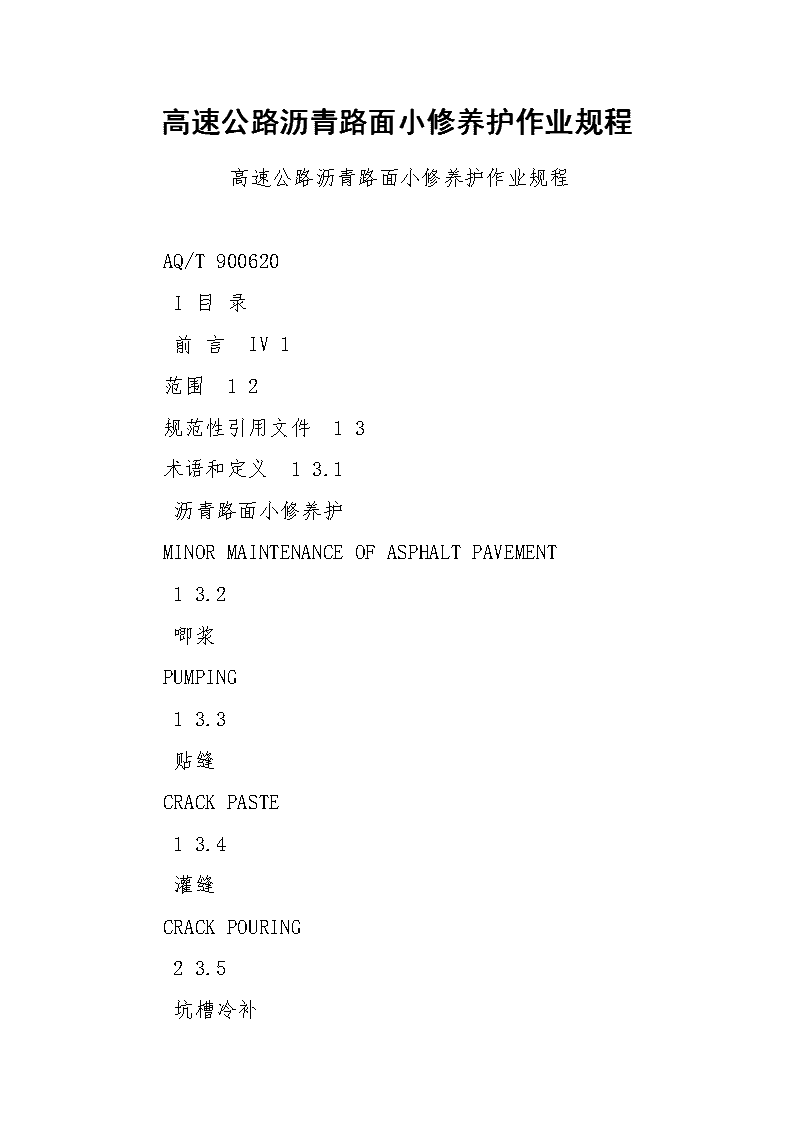 高速公路沥青路面小修养护作业规程

高速公路沥青路面小修养护作业规程

AQ/T 900620

I 目 录

前 言 IV 1

范围 1 2

规范性引用文件 1 3

术语和定义 1 3.1

沥青路面小修养护

MINOR MAINTENANCE OF ASPHALT PAVEMENT

1 3.2

唧浆

PUMPING

1 3.3

贴缝

CRACK PASTE

1 3.4

灌缝

CRACK POURING

2 3.5

坑槽冷补